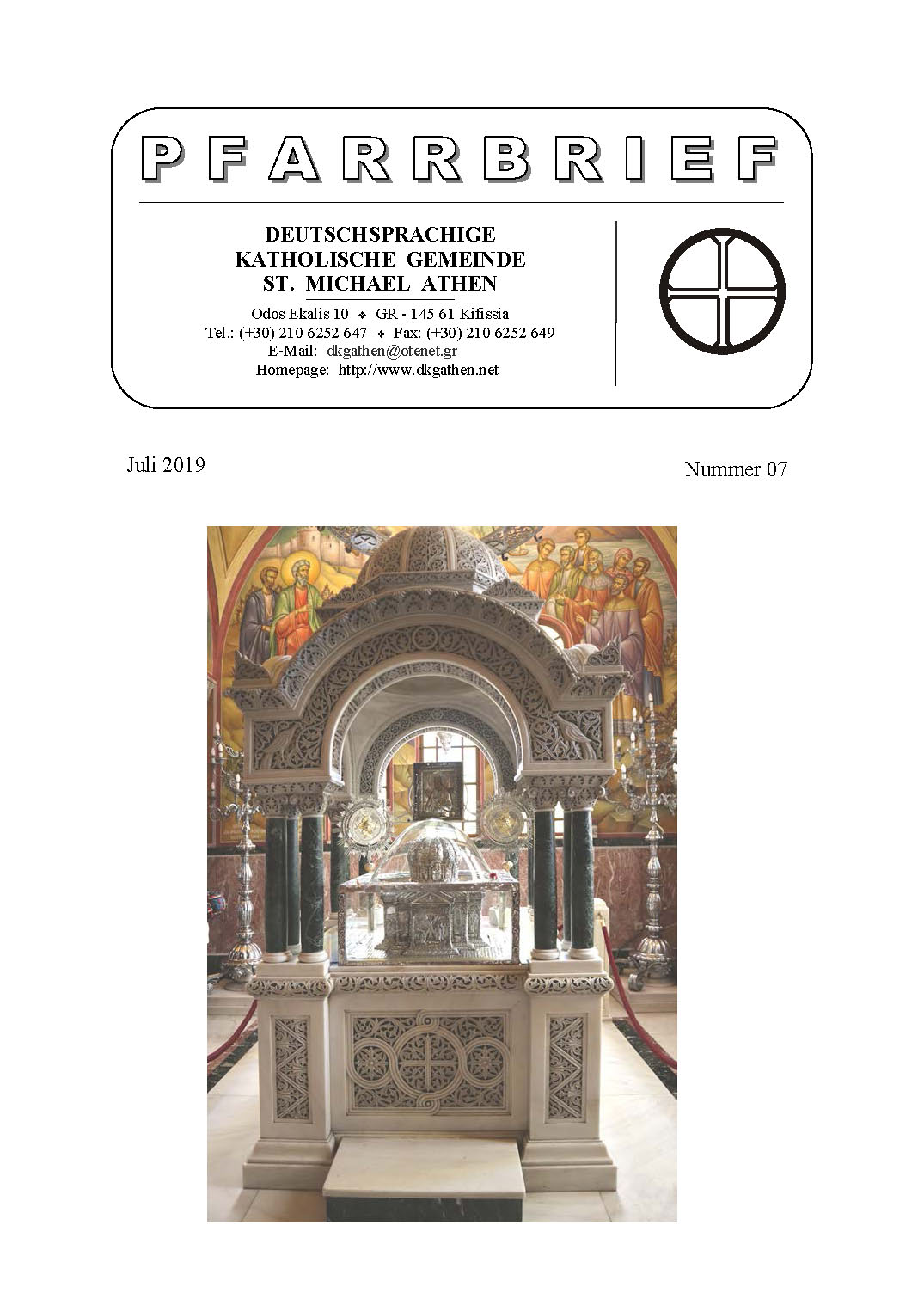 PFARRBRIEF

DEUTSCHSPRACHIGE
KATHOLISCHE GEMEINDE
ST. MICHAEL ATHEN

Odos Ekalis 10 ❖ GR - 145 61 Kifissia
Tel.: (+30) 210 6252 647 ❖ Fax: (+30) 210 6252 649
E-Mail: dkgathen@otenet.gr
Homepage: http://www.dkgathen.net

Juli 2019

Nummer 07